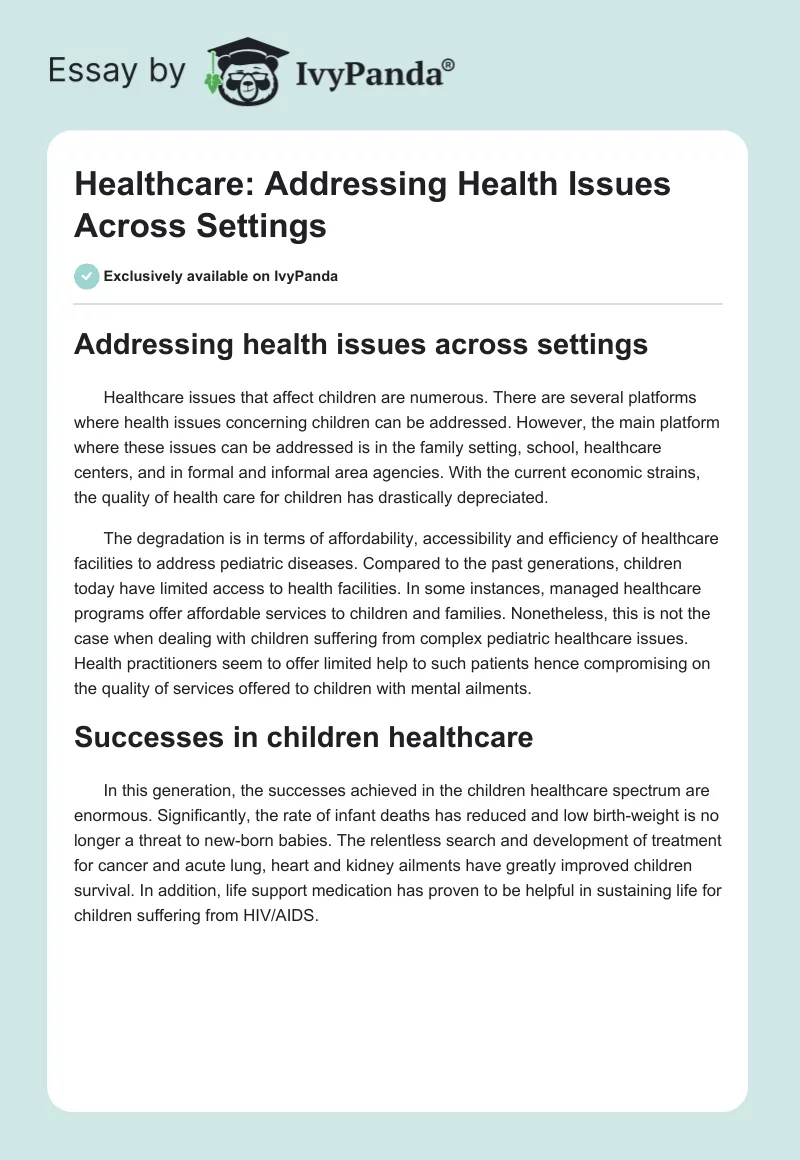 Essay by IvyPanda®

Healthcare: Addressing Health Issues Across Settings

Exclusively available on IvyPanda

Addressing health issues across settings

Healthcare issues that affect children are numerous. There are several platforms where health issues concerning children can be addressed. However, the main platform where these issues can be addressed is in the family setting, school, healthcare centers, and in formal and informal area agencies. With the current economic strains, the quality of health care for children has drastically depreciated.

The degradation is in terms of affordability, accessibility and efficiency of healthcare facilities to address pediatric diseases. Compared to the past generations, children today have limited access to health facilities. In some instances, managed healthcare programs offer affordable services to children and families. Nonetheless, this is not the case when dealing with children suffering from complex pediatric healthcare issues. Health practitioners seem to offer limited help to such patients hence compromising on the quality of services offered to children with mental ailments.

Successes in children healthcare

In this generation, the successes achieved in the children healthcare spectrum are enormous. Significantly, the rate of infant deaths has reduced and low birth-weight is no longer a threat to new-born babies. The relentless search and development of treatment for cancer and acute lung, heart and kidney ailments have greatly improved children survival. In addition, life support medication has proven to be helpful in sustaining life for children suffering from HIV/AIDS.